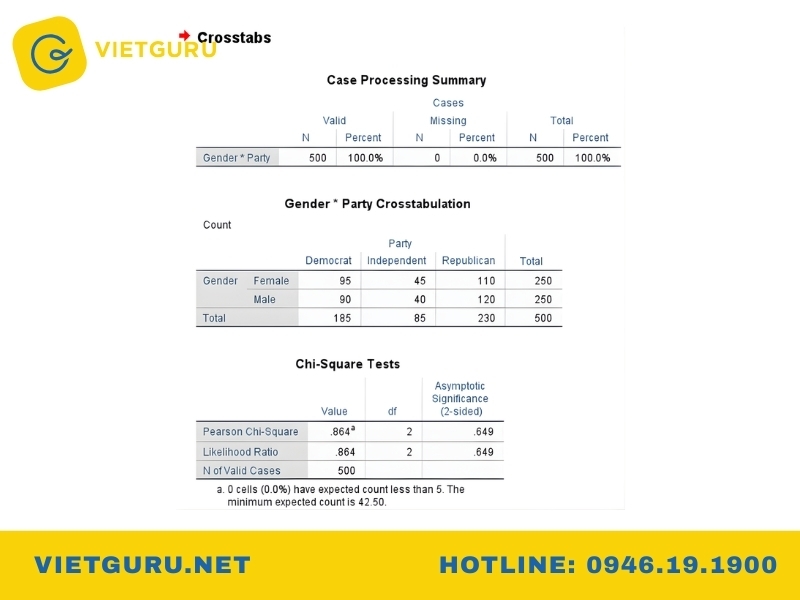 VIETGURU

Crosstabs

Case Processing Summary

| | Cases | | | | | |
|---|---|---|---|---|---|---|
| | Valid | | Missing | | Total | |
| | N | Percent | N | Percent | N | Percent |
| Gender * Party | 500 | 100.0% | 0 | 0.0% | 500 | 100.0% |

Gender * Party Crosstabulation

Count

| | | Party | | | |
|---|---|---|---|---|---|
| | | Democrat | Independent | Republican | Total |
| Gender | Female | 95 | 45 | 110 | 250 |
| | Male | 90 | 40 | 120 | 250 |
| Total | | 185 | 85 | 230 | 500 |

Chi-Square Tests

| | Value | df | Asymptotic Significance (2-sided) |
|---|---|---|---|
| Pearson Chi-Square | .864$^a$ | 2 | .649 |
| Likelihood Ratio | .864 | 2 | .649 |
| N of Valid Cases | 500 | | |

a. 0 cells (0.0%) have expected count less than 5. The minimum expected count is 42.50.

VIETGURU.NET

HOTLINE: 0946.19.1900